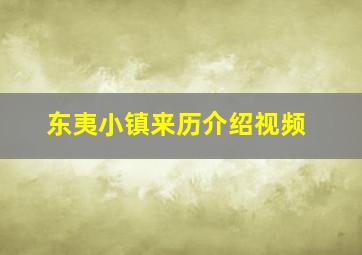 东夷小镇来历介绍视频